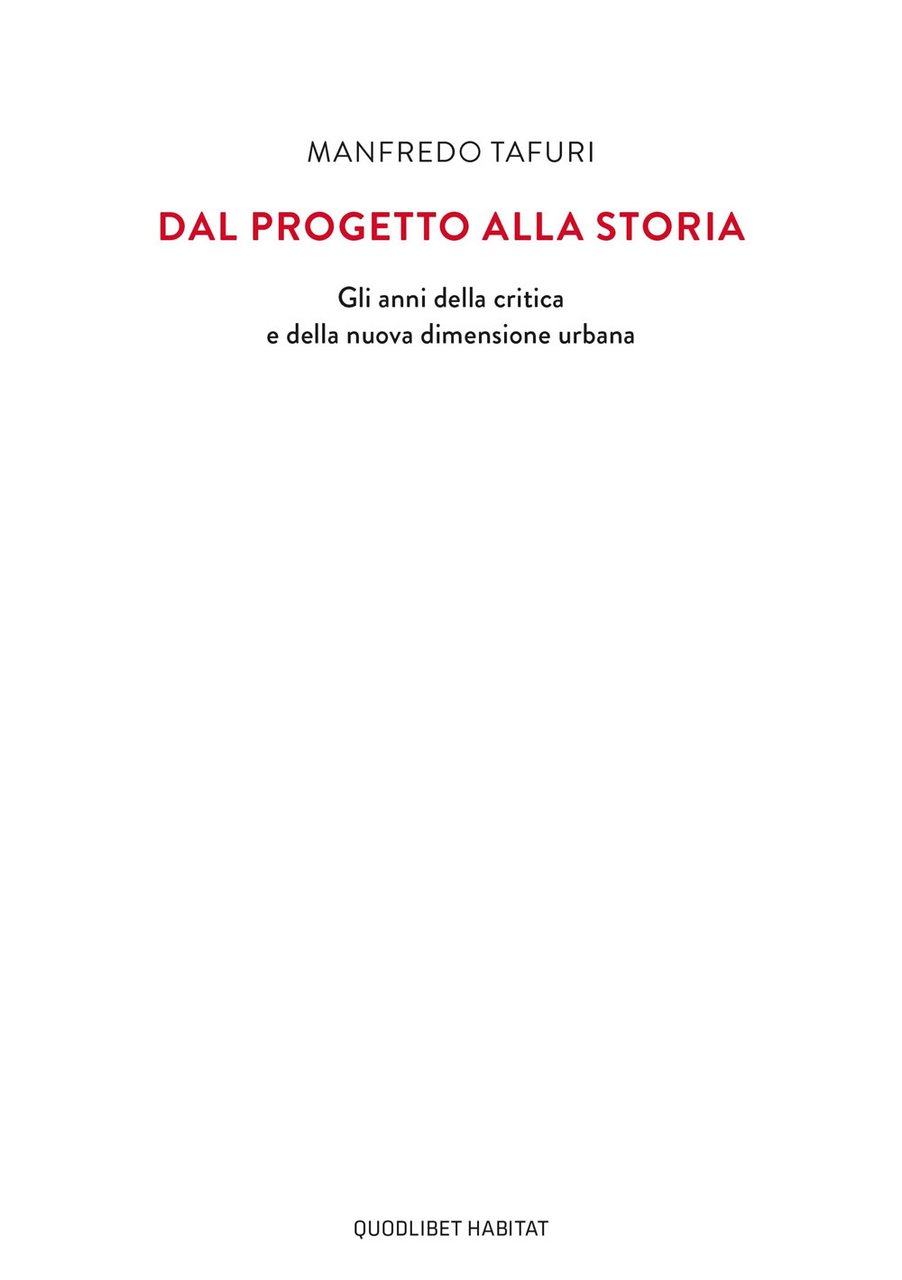 MANFREDO TAFURI

DAL PROGETTO ALLA STORIA

Gli anni della critica
e della nuova dimensione urbana

QUODLIBET HABITAT